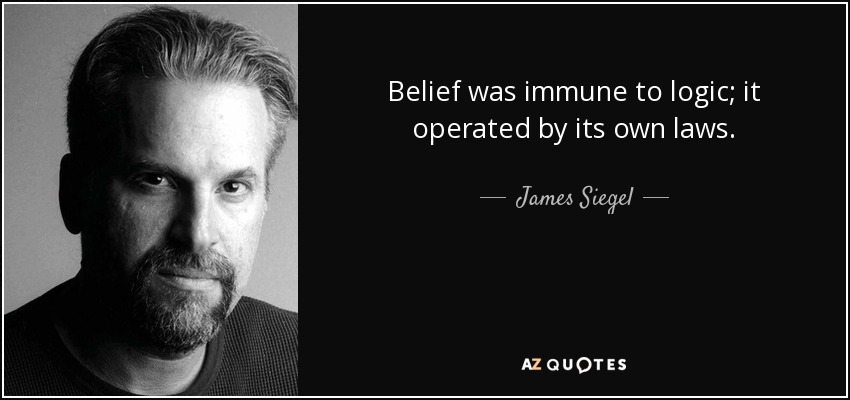 Belief was immune to logic; it operated by its own laws.

— James Siegel —

AZ QUOTES